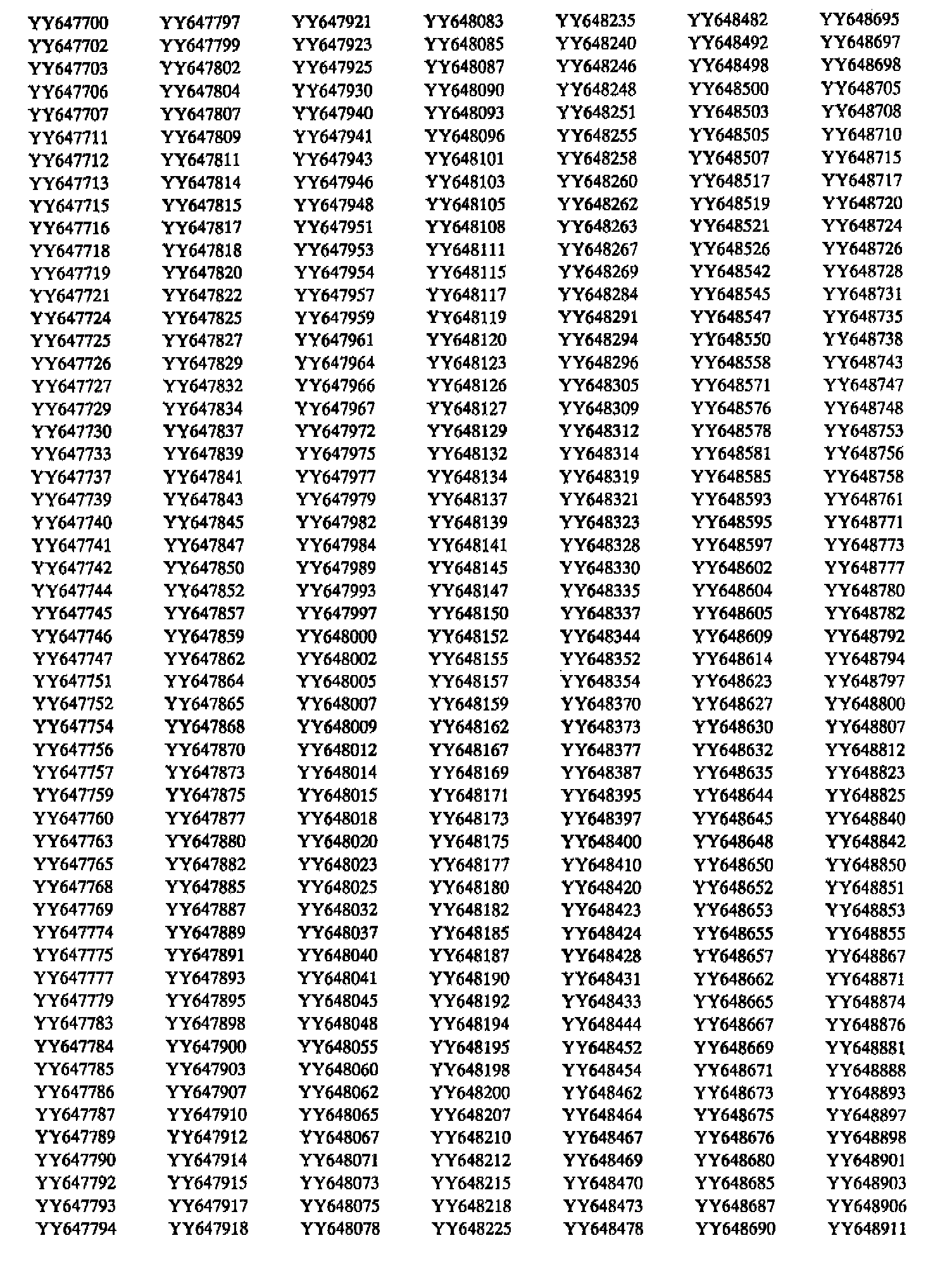 YY647700
YY647702
YY647703
YY647706
YY647707
YY647711
YY647712
YY647713
YY647715
YY647716
YY647718
YY647719
YY647721
YY647724
YY647725
YY647726
YY647727
YY647729
YY647730
YY647733
YY647737
YY647739
YY647740
YY647741
YY647742
YY647744
YY647745
YY647746
YY647747
YY647751
YY647752
YY647754
YY647756
YY647757
YY647759
YY647760
YY647763
YY647765
YY647768
YY647769
YY647774
YY647775
YY647777
YY647779
YY647783
YY647784
YY647785
YY647786
YY647787
YY647789
YY647790
YY647792
YY647793
YY647794

YY647797
YY647799
YY647802
YY647804
YY647807
YY647809
YY647811
YY647814
YY647815
YY647817
YY647818
YY647820
YY647822
YY647825
YY647827
YY647829
YY647832
YY647834
YY647837
YY647839
YY647841
YY647843
YY647845
YY647847
YY647850
YY647852
YY647857
YY647859
YY647862
YY647864
YY647865
YY647868
YY647870
YY647873
YY647875
YY647877
YY647880
YY647882
YY647885
YY647887
YY647889
YY647891
YY647893
YY647895
YY647898
YY647900
YY647903
YY647907
YY647910
YY647912
YY647914
YY647915
YY647917
YY647918

YY647921
YY647923
YY647925
YY647930
YY647940
YY647941
YY647943
YY647946
YY647948
YY647951
YY647953
YY647954
YY647957
YY647959
YY647961
YY647964
YY647966
YY647967
YY647972
YY647975
YY647977
YY647979
YY647982
YY647984
YY647989
YY647993
YY647997
YY648000
YY648002
YY648005
YY648007
YY648009
YY648012
YY648014
YY648015
YY648018
YY648020
YY648023
YY648025
YY648032
YY648037
YY648040
YY648041
YY648045
YY648048
YY648055
YY648060
YY648062
YY648065
YY648067
YY648071
YY648073
YY648075
YY648078

YY648083
YY648085
YY648087
YY648090
YY648093
YY648096
YY648101
YY648103
YY648105
YY648108
YY648111
YY648115
YY648117
YY648119
YY648120
YY648123
YY648126
YY648127
YY648129
YY648132
YY648134
YY648137
YY648139
YY648141
YY648145
YY648147
YY648150
YY648152
YY648155
YY648157
YY648159
YY648162
YY648167
YY648169
YY648171
YY648173
YY648175
YY648177
YY648180
YY648182
YY648185
YY648187
YY648190
YY648192
YY648194
YY648195
YY648198
YY648200
YY648207
YY648210
YY648212
YY648215
YY648218
YY648225

YY648235
YY648240
YY648246
YY648248
YY648251
YY648255
YY648258
YY648260
YY648262
YY648263
YY648267
YY648269
YY648284
YY648291
YY648294
YY648296
YY648305
YY648309
YY648312
YY648314
YY648319
YY648321
YY648323
YY648328
YY648330
YY648335
YY648337
YY648344
YY648352
YY648354
YY648370
YY648373
YY648377
YY648387
YY648395
YY648397
YY648400
YY648410
YY648420
YY648423
YY648424
YY648428
YY648431
YY648433
YY648444
YY648452
YY648454
YY648462
YY648464
YY648467
YY648469
YY648470
YY648473
YY648478

YY648482
YY648492
YY648498
YY648500
YY648503
YY648505
YY648507
YY648517
YY648519
YY648521
YY648526
YY648542
YY648545
YY648547
YY648550
YY648558
YY648571
YY648576
YY648578
YY648581
YY648585
YY648593
YY648595
YY648597
YY648602
YY648604
YY648605
YY648609
YY648614
YY648623
YY648627
YY648630
YY648632
YY648635
YY648644
YY648645
YY648648
YY648650
YY648652
YY648653
YY648655
YY648657
YY648662
YY648665
YY648667
YY648669
YY648671
YY648673
YY648675
YY648676
YY648680
YY648685
YY648687
YY648690

YY648695
YY648697
YY648698
YY648705
YY648708
YY648710
YY648715
YY648717
YY648720
YY648724
YY648726
YY648728
YY648731
YY648735
YY648738
YY648743
YY648747
YY648748
YY648753
YY648756
YY648758
YY648761
YY648771
YY648773
YY648777
YY648780
YY648782
YY648792
YY648794
YY648797
YY648800
YY648807
YY648812
YY648823
YY648825
YY648840
YY648842
YY648850
YY648851
YY648853
YY648855
YY648867
YY648871
YY648874
YY648876
YY648881
YY648888
YY648893
YY648897
YY648898
YY648901
YY648903
YY648906
YY648911